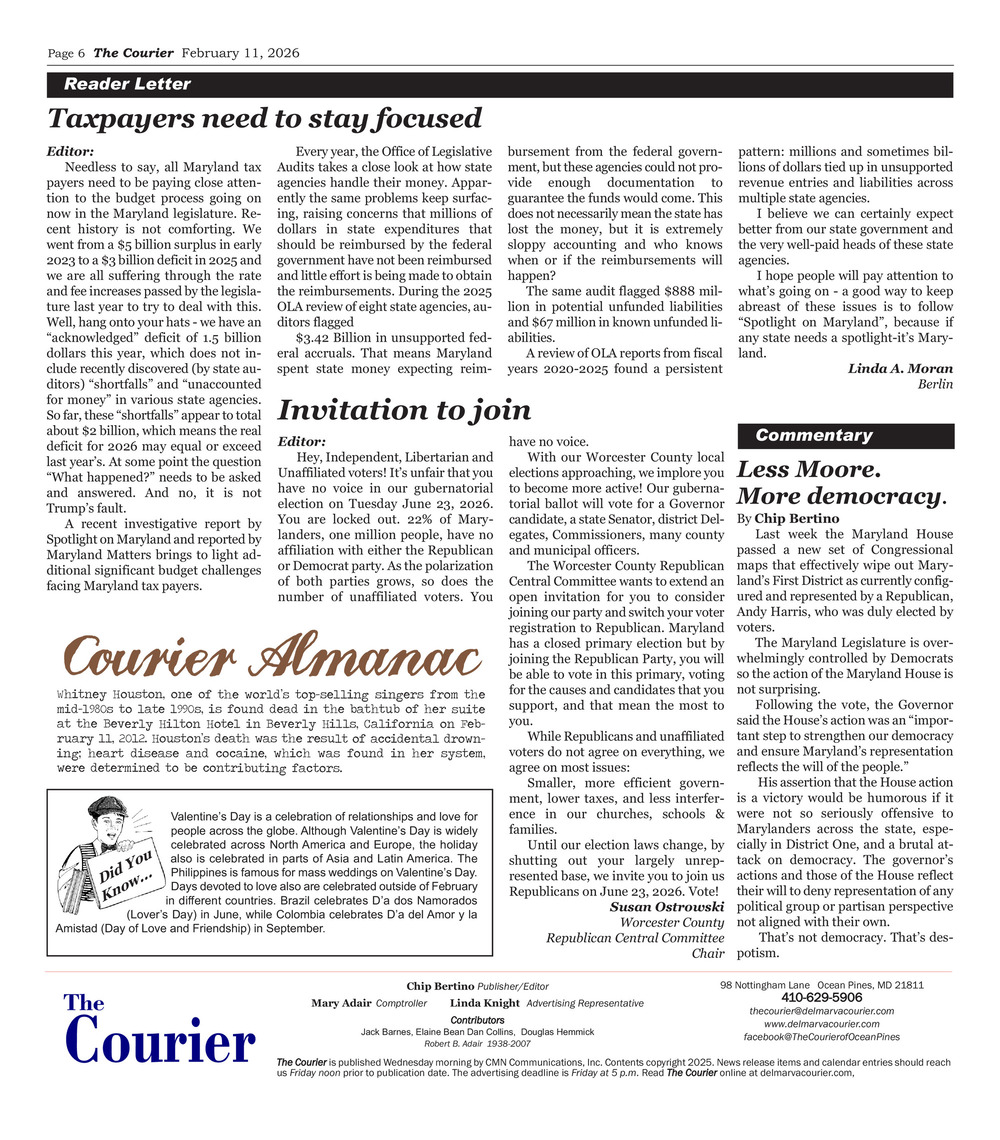 Page 6 The Courier February 11, 2026

Reader Letter

Taxpayers need to stay focused

Editor:
Needless to say, all Maryland tax payers need to be paying close attention to the budget process going on now in the Maryland legislature. Recent history is not comforting. We went from a $5 billion surplus in early 2023 to a $3 billion deficit in 2025 and we are all suffering through the rate and fee increases passed by the legislature last year to try to deal with this. Well, hang onto your hats - we have an "acknowledged" deficit of 1.5 billion dollars this year, which does not include recently discovered (by state auditors) "shortfalls" and "unaccounted for money" in various state agencies. So far, these "shortfalls" appear to total about $2 billion, which means the real deficit for 2026 may equal or exceed last year's. At some point the question "What happened?" needs to be asked and answered. And no, it is not Trump's fault.
A recent investigative report by Spotlight on Maryland and reported by Maryland Matters brings to light additional significant budget challenges facing Maryland tax payers.

Every year, the Office of Legislative Audits takes a close look at how state agencies handle their money. Apparently the same problems keep surfacing, raising concerns that millions of dollars in state expenditures that should be reimbursed by the federal government have not been reimbursed and little effort is being made to obtain the reimbursements. During the 2025 OLA review of eight state agencies, auditors flagged
$3.42 Billion in unsupported federal accruals. That means Maryland spent state money expecting reimbursement from the federal government, but these agencies could not provide enough documentation to guarantee the funds would come. This does not necessarily mean the state has lost the money, but it is extremely sloppy accounting and who knows when or if the reimbursements will happen?
The same audit flagged $888 million in potential unfunded liabilities and $67 million in known unfunded liabilities.
A review of OLA reports from fiscal years 2020-2025 found a persistent pattern: millions and sometimes billions of dollars tied up in unsupported revenue entries and liabilities across multiple state agencies.
I believe we can certainly expect better from our state government and the very well-paid heads of these state agencies.
I hope people will pay attention to what's going on - a good way to keep abreast of these issues is to follow "Spotlight on Maryland", because if any state needs a spotlight-it's Maryland.
Linda A. Moran
Berlin

Invitation to join

Editor:
Hey, Independent, Libertarian and Unaffiliated voters! It's unfair that you have no voice in our gubernatorial election on Tuesday June 23, 2026. You are locked out. 22% of Marylanders, one million people, have no affiliation with either the Republican or Democrat party. As the polarization of both parties grows, so does the number of unaffiliated voters. You have no voice.
With our Worcester County local elections approaching, we implore you to become more active! Our gubernatorial ballot will vote for a Governor candidate, a state Senator, district Delegates, Commissioners, many county and municipal officers.
The Worcester County Republican Central Committee wants to extend an open invitation for you to consider joining our party and switch your voter registration to Republican. Maryland has a closed primary election but by joining the Republican Party, you will be able to vote in this primary, voting for the causes and candidates that you support, and that mean the most to you.
While Republicans and unaffiliated voters do not agree on everything, we agree on most issues:
Smaller, more efficient government, lower taxes, and less interference in our churches, schools & families.
Until our election laws change, by shutting out your largely unrepresented base, we invite you to join us Republicans on June 23, 2026. Vote!
Susan Ostrowski
Worcester County
Republican Central Committee
Chair

Courier Almanac

Whitney Houston, one of the world's top-selling singers from the mid-1980s to late 1990s, is found dead in the bathtub of her suite at the Beverly Hilton Hotel in Beverly Hills, California on February 11, 2012. Houston's death was the result of accidental drowning; heart disease and cocaine, which was found in her system, were determined to be contributing factors.

Did You Know...

Valentine's Day is a celebration of relationships and love for people across the globe. Although Valentine's Day is widely celebrated across North America and Europe, the holiday also is celebrated in parts of Asia and Latin America. The Philippines is famous for mass weddings on Valentine's Day. Days devoted to love also are celebrated outside of February in different countries. Brazil celebrates D'a dos Namorados (Lover's Day) in June, while Colombia celebrates D'a del Amor y la Amistad (Day of Love and Friendship) in September.

Commentary

Less Moore. More democracy.

By Chip Bertino
Last week the Maryland House passed a new set of Congressional maps that effectively wipe out Maryland's First District as currently configured and represented by a Republican, Andy Harris, who was duly elected by voters.
The Maryland Legislature is overwhelmingly controlled by Democrats so the action of the Maryland House is not surprising.
Following the vote, the Governor said the House's action was an "important step to strengthen our democracy and ensure Maryland's representation reflects the will of the people."
His assertion that the House action is a victory would be humorous if it were not so seriously offensive to Marylanders across the state, especially in District One, and a brutal attack on democracy. The governor's actions and those of the House reflect their will to deny representation of any political group or partisan perspective not aligned with their own.
That's not democracy. That's despotism.

The Courier

Chip Bertino Publisher/Editor
Mary Adair Comptroller Linda Knight Advertising Representative
Contributors
Jack Barnes, Elaine Bean Dan Collins, Douglas Hemmick
Robert B. Adair 1938-2007

98 Nottingham Lane Ocean Pines, MD 21811
410-629-5906
thecourier@delmarvacourier.com
www.delmarvacourier.com
facebook@TheCourierofOceanPines

The Courier is published Wednesday morning by CMN Communications, Inc. Contents copyright 2025. News release items and calendar entries should reach us Friday noon prior to publication date. The advertising deadline is Friday at 5 p.m. Read The Courier online at delmarvacourier.com,